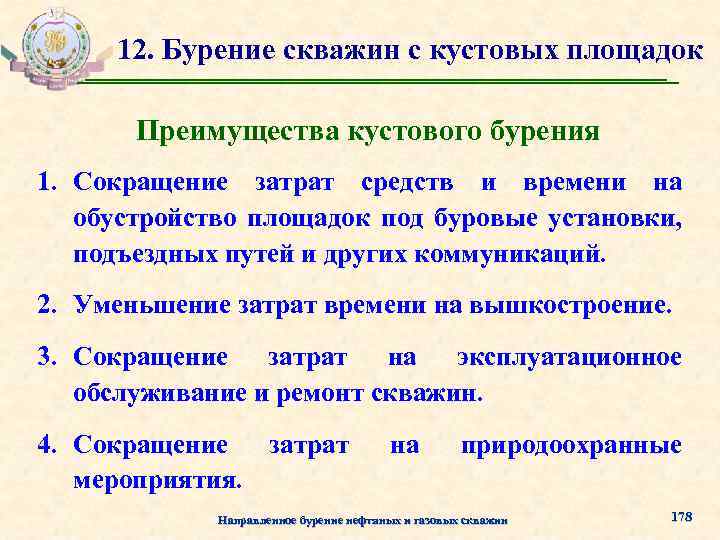 12. Бурение скважин с кустовых площадок

Преимущества кустового бурения

1. Сокращение затрат средств и времени на обустройство площадок под буровые установки, подъездных путей и других коммуникаций.

2. Уменьшение затрат времени на вышкостроение.

3. Сокращение затрат на эксплуатационное обслуживание и ремонт скважин.

4. Сокращение затрат на природоохранные мероприятия.

Направленное бурение нефтяных и газовых скважин

178